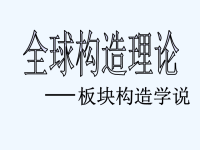 全球构造理论

——板块构造学说